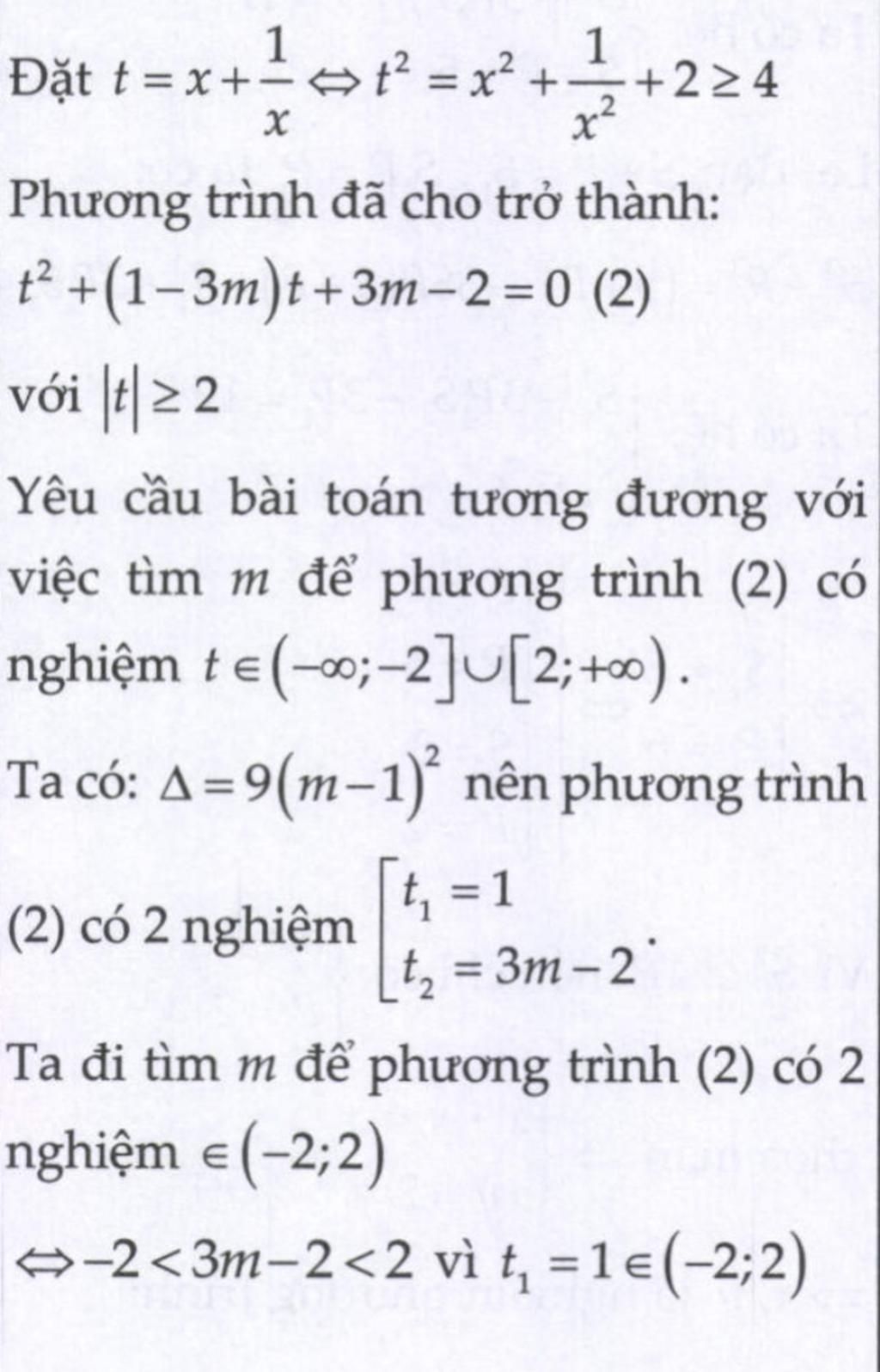 Đặt $t = x + \frac{1}{x} \Leftrightarrow t^2 = x^2 + \frac{1}{x^2} + 2 \geq 4$

Phương trình đã cho trở thành:

$t^2 + (1-3m)t + 3m - 2 = 0$ (2)

với $|t| \geq 2$

Yêu cầu bài toán tương đương với việc tìm $m$ để phương trình (2) có nghiệm $t \in (-\infty; -2] \cup [2; +\infty)$.

Ta có: $\Delta = 9(m-1)^2$ nên phương trình

(2) có 2 nghiệm $\left[\begin{array}{l} t_1 = 1 \\ t_2 = 3m-2 \end{array}\right.$.

Ta đi tìm $m$ để phương trình (2) có 2 nghiệm $\in (-2; 2)$

$\Leftrightarrow -2 < 3m - 2 < 2$ vì $t_1 = 1 \in (-2; 2)$